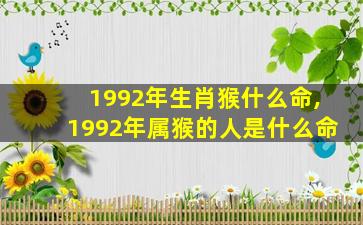 1992年生肖猴什么命,
1992年属猴的人是什么命